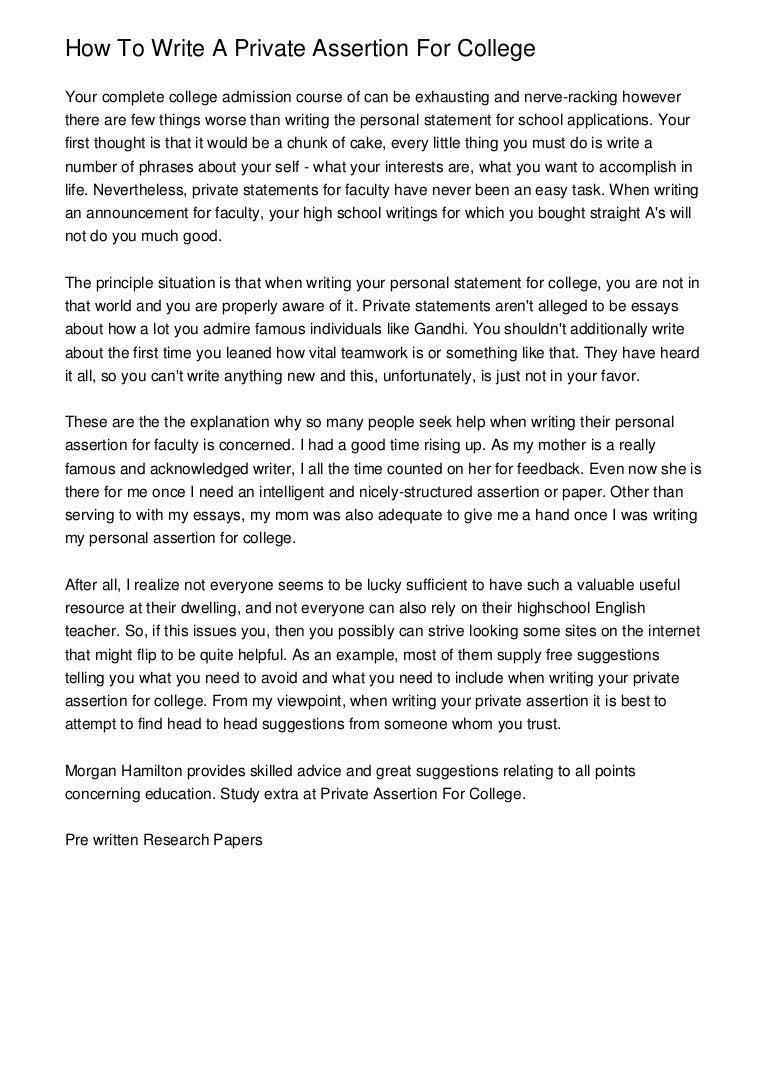 How To Write A Private Assertion For College

Your complete college admission course of can be exhausting and nerve-racking however there are few things worse than writing the personal statement for school applications. Your first thought is that it would be a chunk of cake, every little thing you must do is write a number of phrases about your self - what your interests are, what you want to accomplish in life. Nevertheless, private statements for faculty have never been an easy task. When writing an announcement for faculty, your high school writings for which you bought straight A's will not do you much good.

The principle situation is that when writing your personal statement for college, you are not in that world and you are properly aware of it. Private statements aren't alleged to be essays about how a lot you admire famous individuals like Gandhi. You shouldn't additionally write about the first time you leaned how vital teamwork is or something like that. They have heard it all, so you can't write anything new and this, unfortunately, is just not in your favor.

These are the the explanation why so many people seek help when writing their personal assertion for faculty is concerned. I had a good time rising up. As my mother is a really famous and acknowledged writer, I all the time counted on her for feedback. Even now she is there for me once I need an intelligent and nicely-structured assertion or paper. Other than serving to with my essays, my mom was also adequate to give me a hand once I was writing my personal assertion for college.

After all, I realize not everyone seems to be lucky sufficient to have such a valuable useful resource at their dwelling, and not everyone can also rely on their highschool English teacher. So, if this issues you, then you possibly can strive looking some sites on the internet that might flip to be quite helpful. As an example, most of them supply free suggestions telling you what you need to avoid and what you need to include when writing your private assertion for college. From my viewpoint, when writing your private assertion it is best to attempt to find head to head suggestions from someone whom you trust.

Morgan Hamilton provides skilled advice and great suggestions relating to all points concerning education. Study extra at Private Assertion For College.

Pre written Research Papers